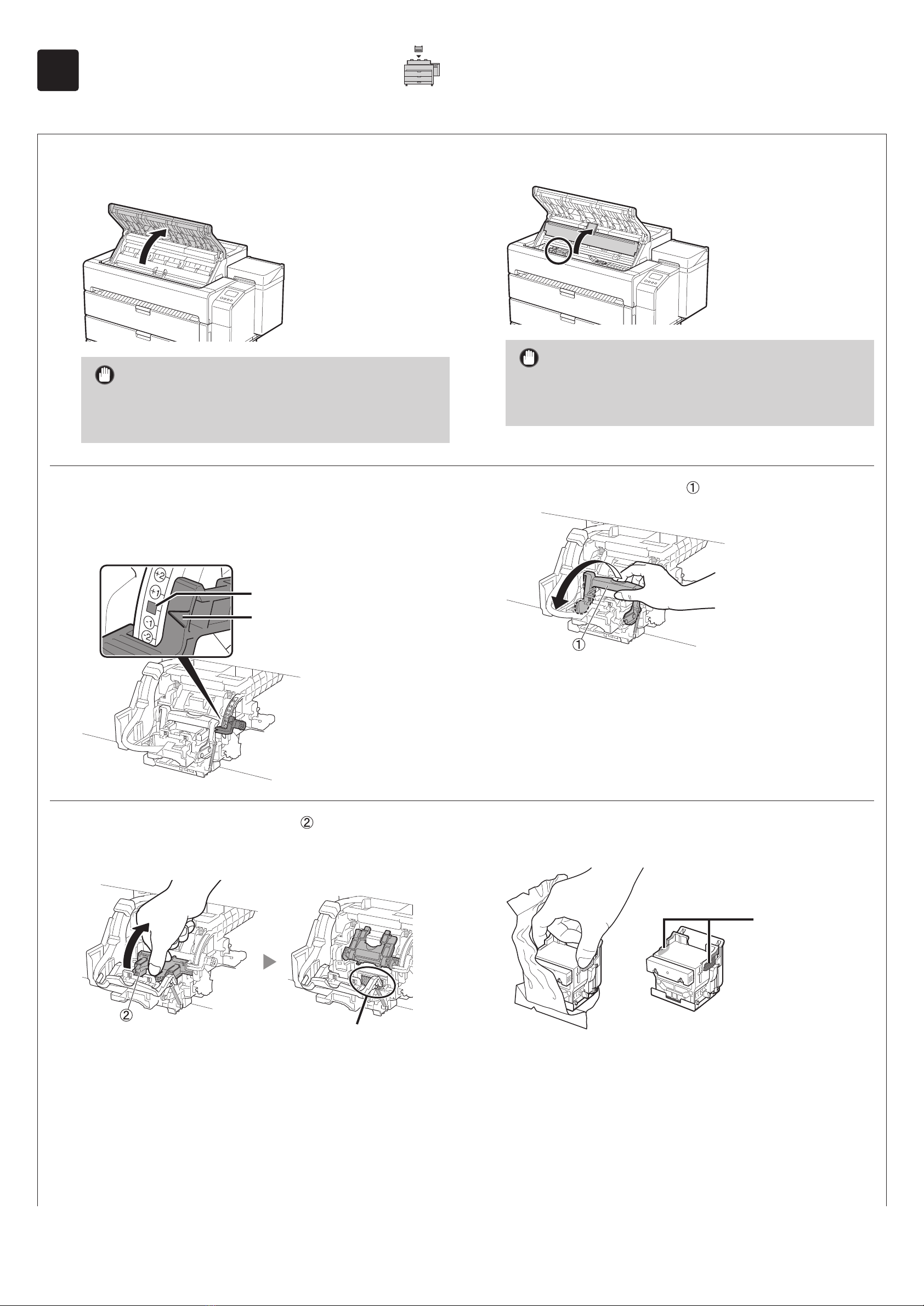 +2
+1
-1
-2

①

①

②

②